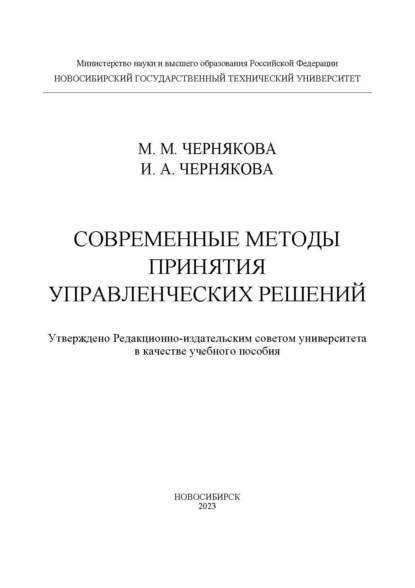 Министерство науки и высшего образования Российской Федерации
НОВОСИБИРСКИЙ ГОСУДАРСТВЕННЫЙ ТЕХНИЧЕСКИЙ УНИВЕРСИТЕТ

М. М. ЧЕРНЯКОВА
И. А. ЧЕРНЯКОВА

СОВРЕМЕННЫЕ МЕТОДЫ ПРИНЯТИЯ УПРАВЛЕНЧЕСКИХ РЕШЕНИЙ

Утверждено Редакционно-издательским советом университета в качестве учебного пособия

НОВОСИБИРСК
2023